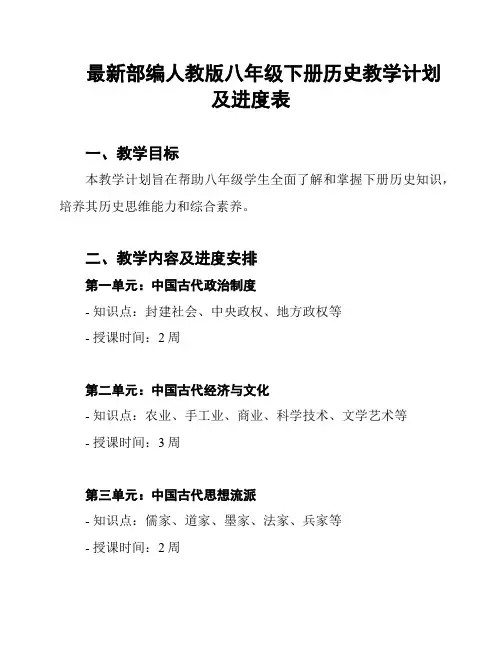 最新部编人教版八年级下册历史教学计划及进度表

一、教学目标

本教学计划旨在帮助八年级学生全面了解和掌握下册历史知识，培养其历史思维能力和综合素养。

二、教学内容及进度安排

第一单元：中国古代政治制度

- 知识点：封建社会、中央政权、地方政权等

- 授课时间：2 周

第二单元：中国古代经济与文化

- 知识点：农业、手工业、商业、科学技术、文学艺术等

- 授课时间：3 周

第三单元：中国古代思想流派

- 知识点：儒家、道家、墨家、法家、兵家等

- 授课时间：2 周